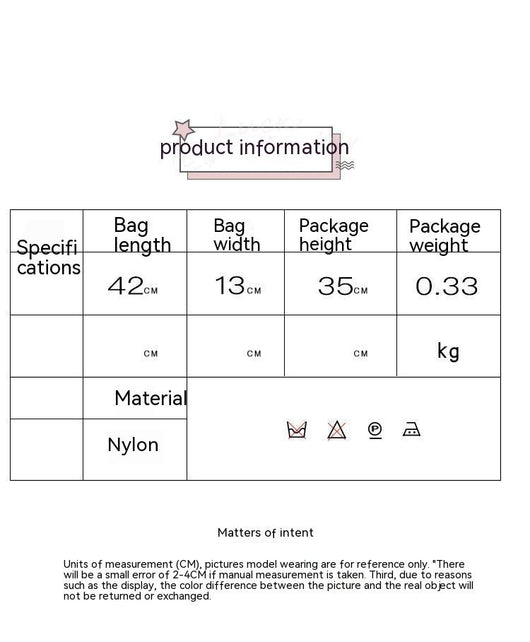 product information

| Specifications | Bag length | Bag width | Package height | Package weight |
|---|---|---|---|---|
| | 42CM | 13CM | 35CM | 0.33 |
| | CM | CM | CM | kg |
| | Material | | | |
| | Nylon | | | |

Matters of intent

Units of measurement (CM), pictures model wearing are for reference only. "There will be a small error of 2-4CM if manual measurement is taken. Third, due to reasons such as the display, the color difference between the picture and the real object will not be returned or exchanged.